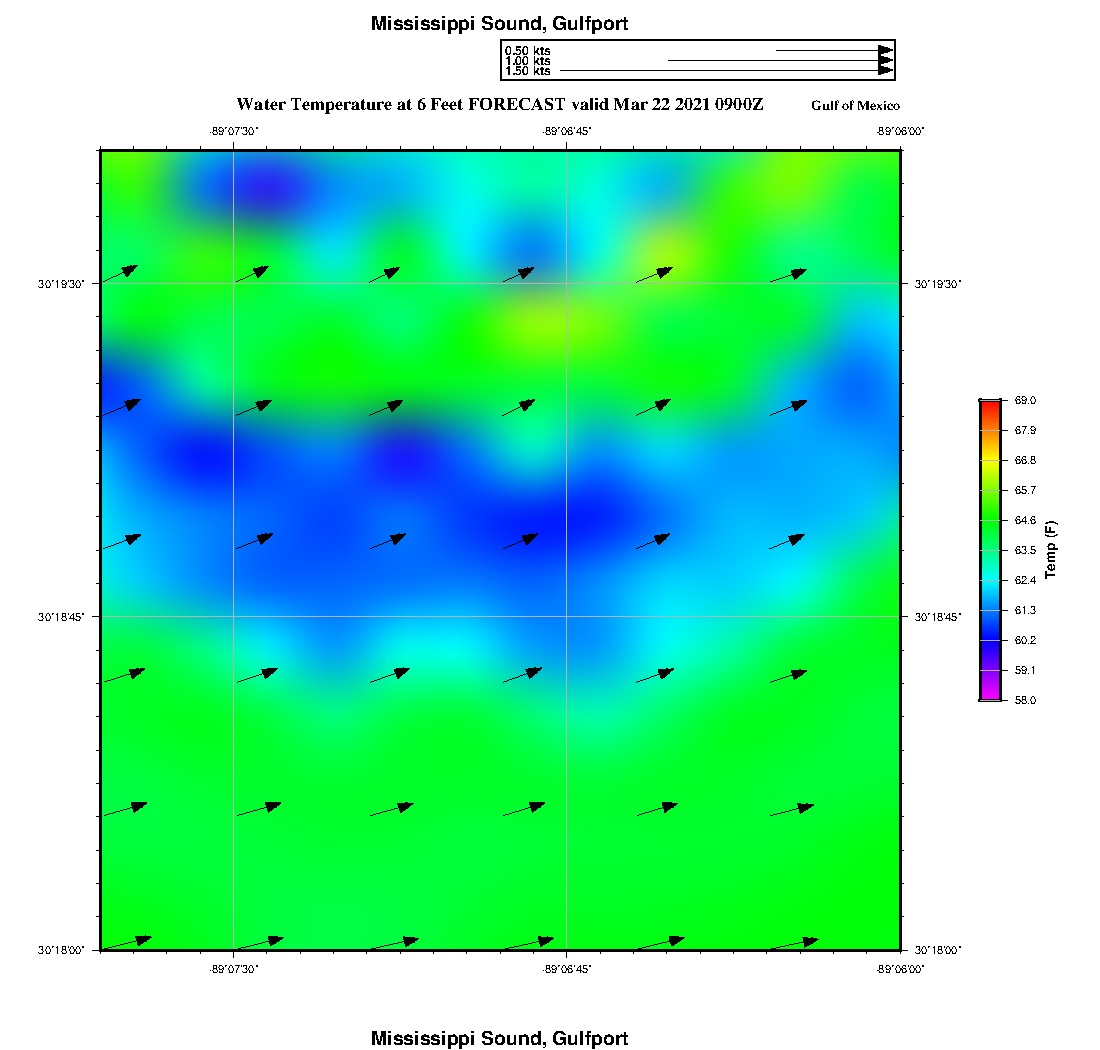 Mississippi Sound, Gulfport

0.50 kts
1.00 kts
1.50 kts

Water Temperature at 6 Feet FORECAST valid Mar 22 2021 0900Z

Gulf of Mexico

-89°07'30"
-89°06'45"
-89°06'00"

30°19'30"
30°18'45"
30°18'00"

30°19'30"
30°18'45"
30°18'00"

69.0
67.9
66.8
65.7
64.6
63.5
62.4
61.3
60.2
59.1
58.0

Temp (F)

-89°07'30"
-89°06'45"
-89°06'00"

Mississippi Sound, Gulfport